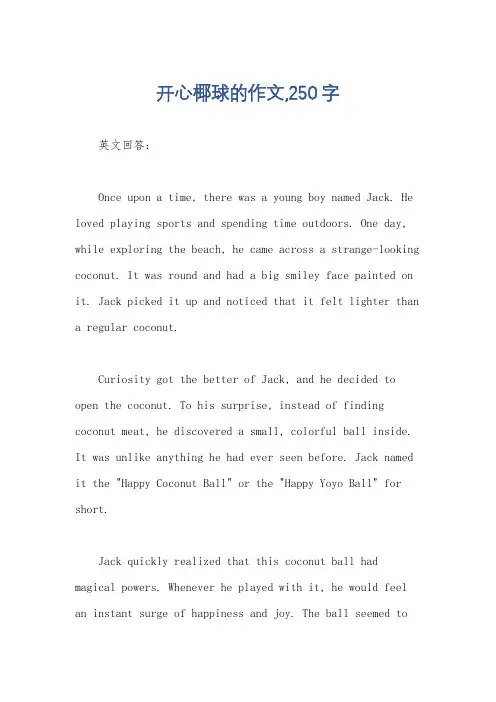 开心椰球的作文,250字

英文回答:

Once upon a time, there was a young boy named Jack. He loved playing sports and spending time outdoors. One day, while exploring the beach, he came across a strange-looking coconut. It was round and had a big smiley face painted on it. Jack picked it up and noticed that it felt lighter than a regular coconut.

Curiosity got the better of Jack, and he decided to open the coconut. To his surprise, instead of finding coconut meat, he discovered a small, colorful ball inside. It was unlike anything he had ever seen before. Jack named it the "Happy Coconut Ball" or the "Happy Yoyo Ball" for short.

Jack quickly realized that this coconut ball had magical powers. Whenever he played with it, he would feel an instant surge of happiness and joy. The ball seemed to